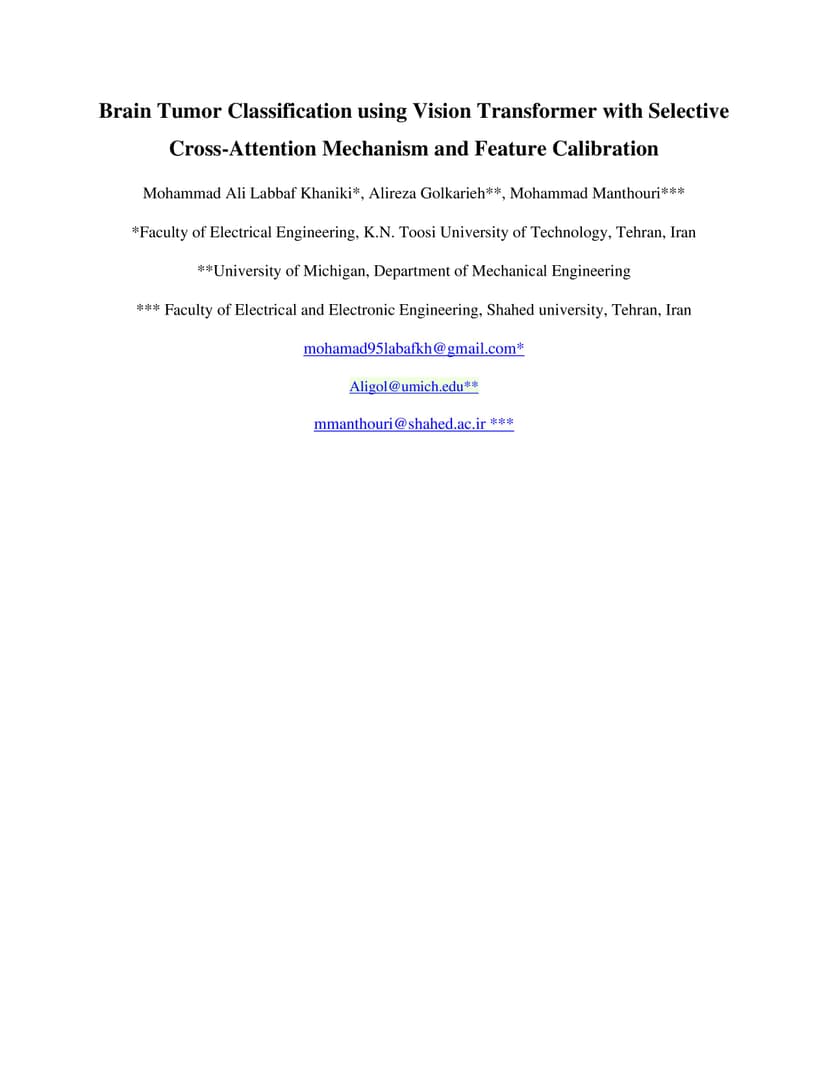 Brain Tumor Classification using Vision Transformer with Selective Cross-Attention Mechanism and Feature Calibration

Mohammad Ali Labbaf Khaniki*, Alireza Golkarieh**, Mohammad Manthouri***

*Faculty of Electrical Engineering, K.N. Toosi University of Technology, Tehran, Iran

**University of Michigan, Department of Mechanical Engineering

*** Faculty of Electrical and Electronic Engineering, Shahed university, Tehran, Iran

mohamad95labafkh@gmail.com*

Aligol@umich.edu**

mmanthouri@shahed.ac.ir ***